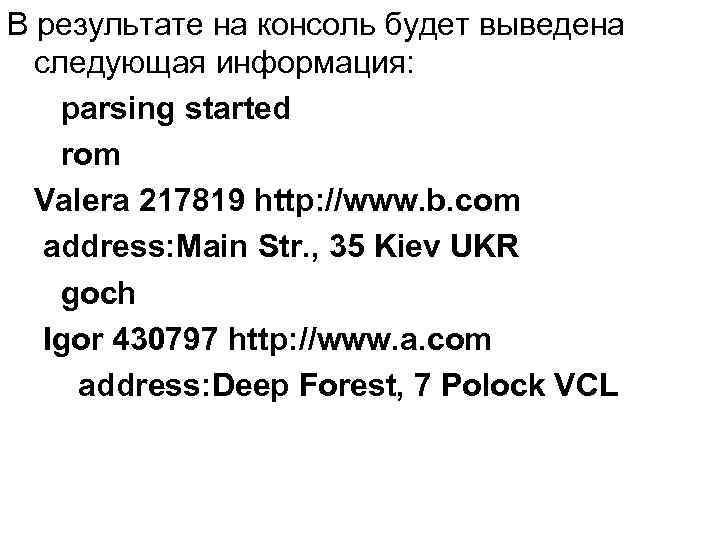 В результате на консоль будет выведена следующая информация:

parsing started

rom

Valera 217819 http://www.b.com

address:Main Str., 35 Kiev UKR

goch

Igor 430797 http://www.a.com

address:Deep Forest, 7 Polock VCL